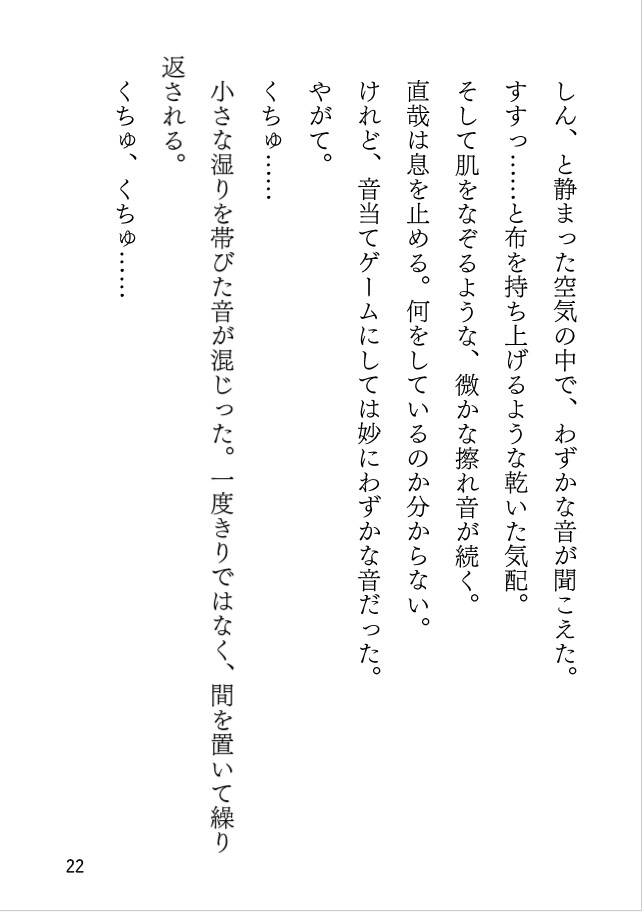 しん、と静まった空気の中で、わずかな音が聞こえた。

すすっ……と布を持ち上げるような乾いた気配。

そして肌をなぞるような、微かな擦れ音が続く。

直哉は息を止める。何をしているのか分からない。

けれど、音当てゲームにしては妙にわずかな音だった。

やがて。

くちゅ……

小さな湿りを帯びた音が混じった。一度きりではなく、間を置いて繰り返される。

くちゅ、くちゅ……

22